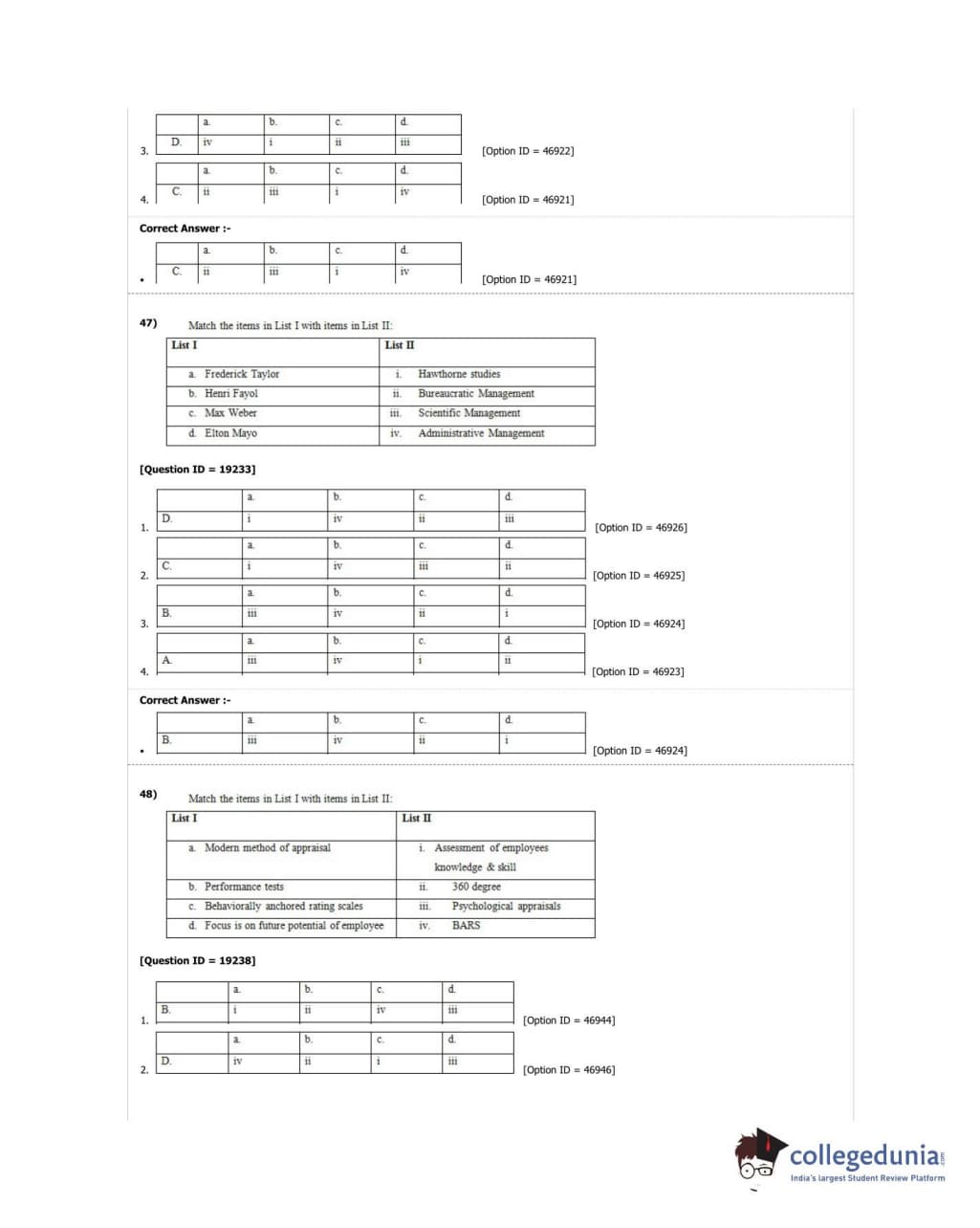 3.

| | a. | b. | c. | d. |
|---|---|---|---|---|
| D. | iv | i | ii | iii |

[Option ID = 46922]

4.

| | a. | b. | c. | d. |
|---|---|---|---|---|
| C. | ii | iii | i | iv |

[Option ID = 46921]

Correct Answer :-

•

| | a. | b. | c. | d. |
|---|---|---|---|---|
| C. | ii | iii | i | iv |

[Option ID = 46921]

47) Match the items in List I with items in List II:

| List I | List II |
|---|---|
| a. Frederick Taylor | i. Hawthorne studies |
| b. Henri Fayol | ii. Bureaucratic Management |
| c. Max Weber | iii. Scientific Management |
| d. Elton Mayo | iv. Administrative Management |

[Question ID = 19233]

1.

| | a. | b. | c. | d. |
|---|---|---|---|---|
| D. | i | iv | ii | iii |

[Option ID = 46926]

2.

| | a. | b. | c. | d. |
|---|---|---|---|---|
| C. | i | iv | iii | ii |

[Option ID = 46925]

3.

| | a. | b. | c. | d. |
|---|---|---|---|---|
| B. | iii | iv | ii | i |

[Option ID = 46924]

4.

| | a. | b. | c. | d. |
|---|---|---|---|---|
| A. | iii | iv | i | ii |

[Option ID = 46923]

Correct Answer :-

•

| | a. | b. | c. | d. |
|---|---|---|---|---|
| B. | iii | iv | ii | i |

[Option ID = 46924]

48) Match the items in List I with items in List II:

| List I | List II |
|---|---|
| a. Modern method of appraisal | i. Assessment of employees knowledge & skill |
| b. Performance tests | ii. 360 degree |
| c. Behaviorally anchored rating scales | iii. Psychological appraisals |
| d. Focus is on future potential of employee | iv. BARS |

[Question ID = 19238]

1.

| | a. | b. | c. | d. |
|---|---|---|---|---|
| B. | i | ii | iv | iii |

[Option ID = 46944]

2.

| | a. | b. | c. | d. |
|---|---|---|---|---|
| D. | iv | ii | i | iii |

[Option ID = 46946]

collegedunia.com
India's largest Student Review Platform